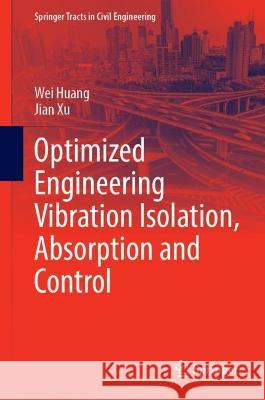 Springer Tracts in Civil Engineering

Wei Huang
Jian Xu

Optimized Engineering Vibration Isolation, Absorption and Control

Kraina Książek